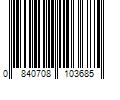 0 840708 103685